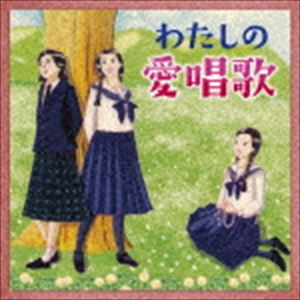 わたしの
愛唱歌